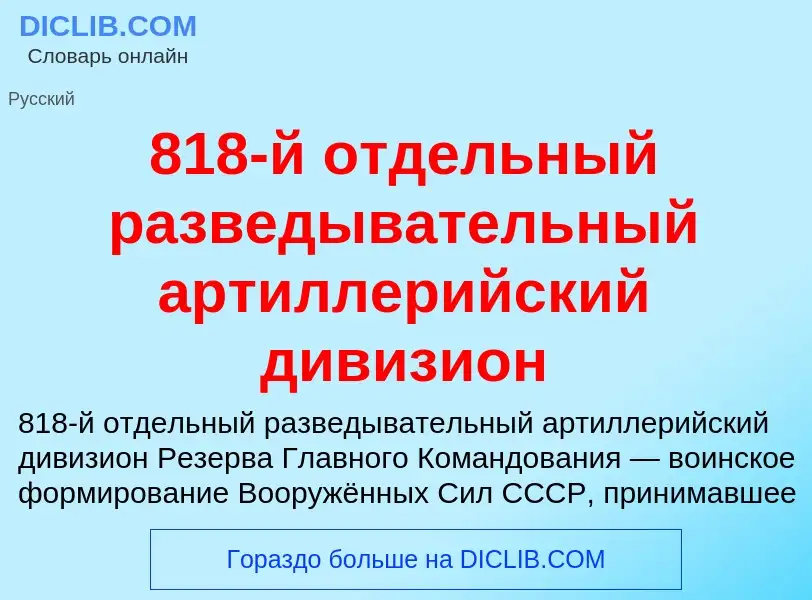 DICLIB.COM
Словарь онлайн

Русский

818-й отдельный разведывательный артиллерийский дивизион

818-й отдельный разведывательный артиллерийский дивизион Резерва Главного Командования — воинское формирование Вооружённых Сил СССР, принимавшее

Гораздо больше на DICLIB.COM